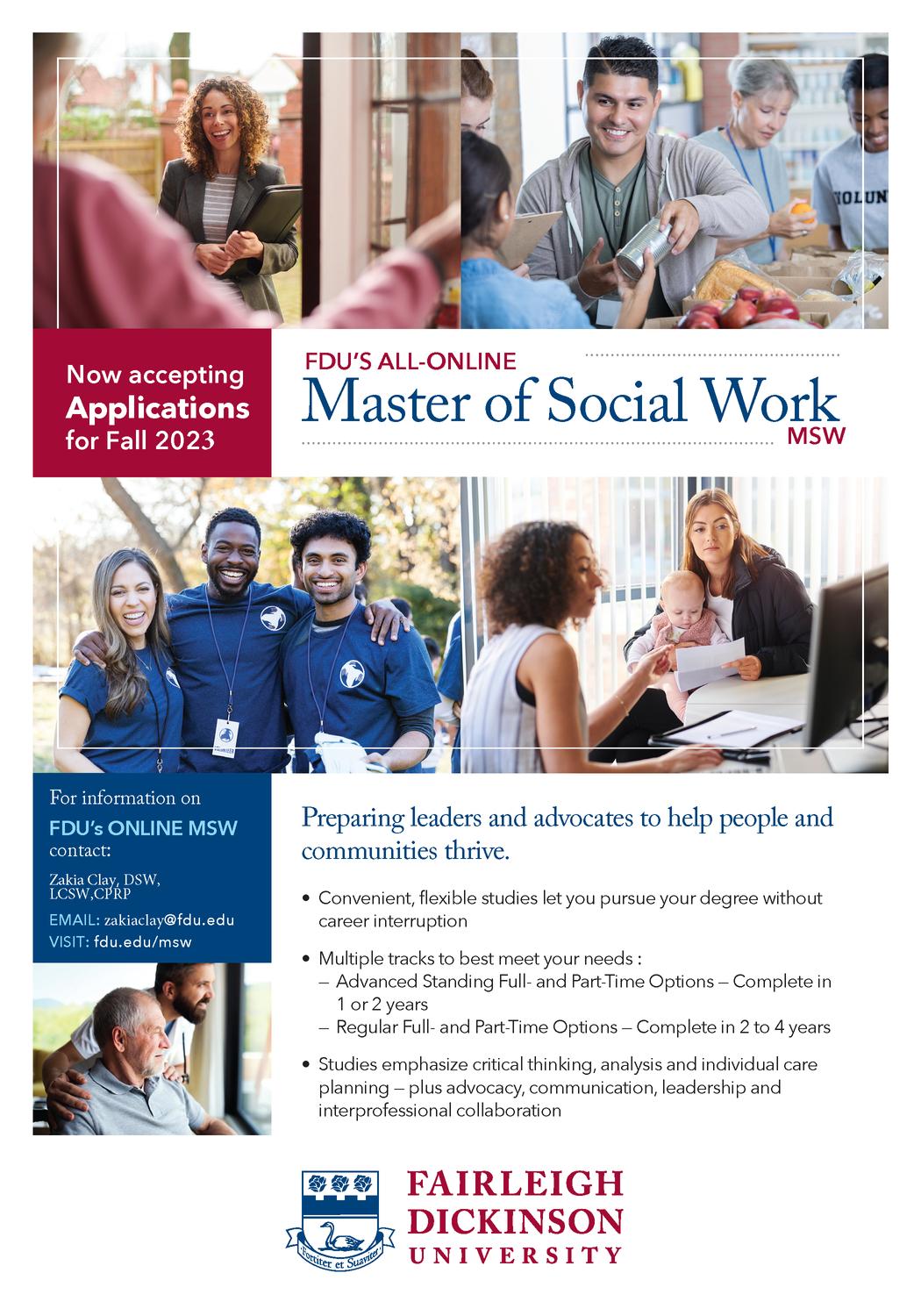 Now accepting
Applications
for Fall 2023

FDU'S ALL-ONLINE
Master of Social Work
MSW

For information on
FDU's ONLINE MSW
contact:

Zakia Clay, DSW,
LCSW,CPRP

EMAIL: zakiaclay@fdu.edu
VISIT: fdu.edu/msw

Preparing leaders and advocates to help people and communities thrive.

• Convenient, flexible studies let you pursue your degree without career interruption

• Multiple tracks to best meet your needs :
– Advanced Standing Full- and Part-Time Options – Complete in 1 or 2 years
– Regular Full- and Part-Time Options – Complete in 2 to 4 years

• Studies emphasize critical thinking, analysis and individual care planning – plus advocacy, communication, leadership and interprofessional collaboration

Fortiter et Suaviter
FAIRLEIGH
DICKINSON
UNIVERSITY